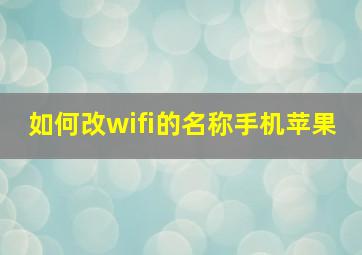 如何改wifi的名称手机苹果